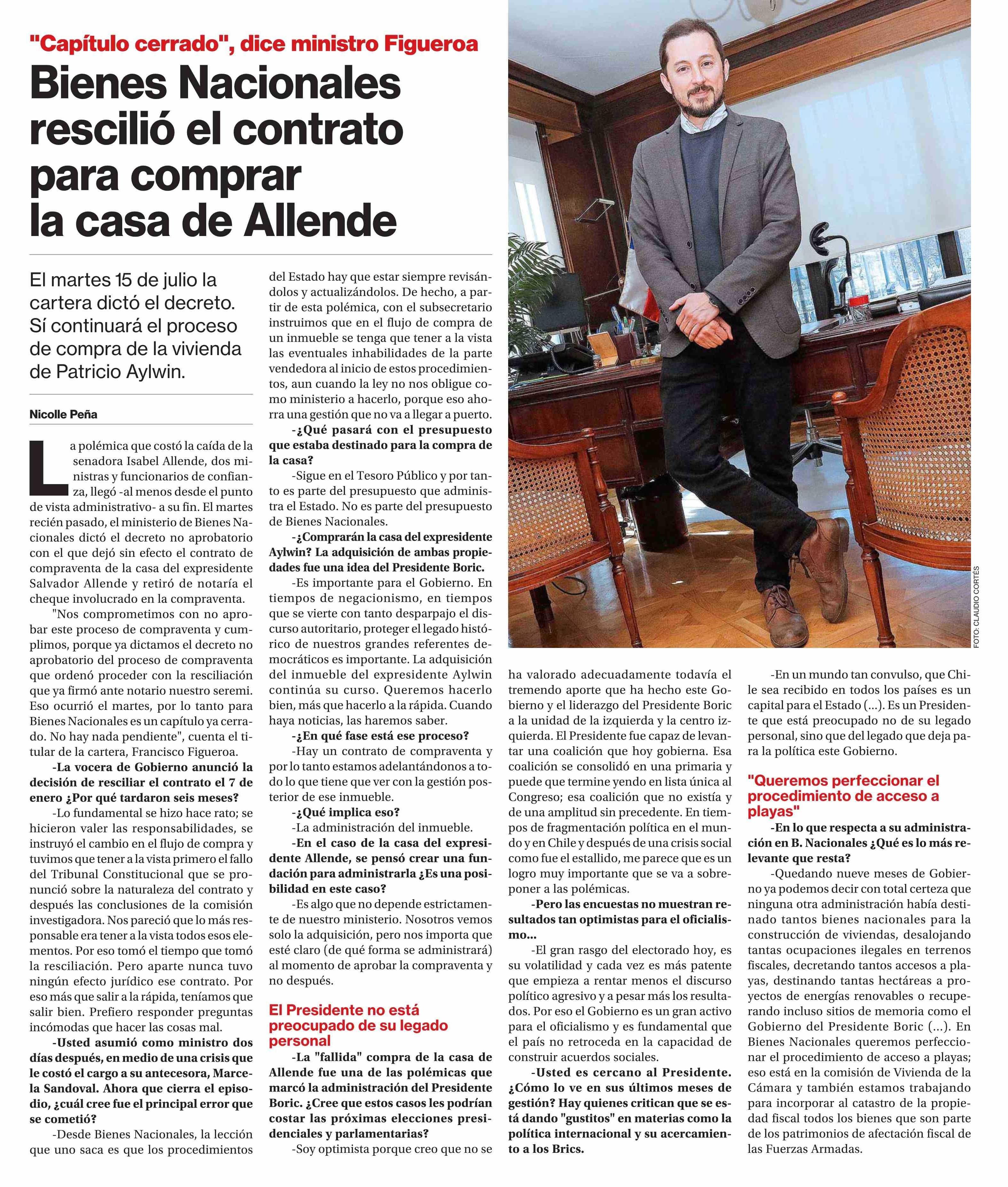 "Capítulo cerrado", dice ministro Figueroa

Bienes Nacionales rescilió el contrato para comprar la casa de Allende

El martes 15 de julio la cartera dictó el decreto. Sí continuará el proceso de compra de la vivienda de Patricio Aylwin.

Nicolle Peña

La polémica que costó la caída de la senadora Isabel Allende, dos ministras y funcionarios de confianza, llegó -al menos desde el punto de vista administrativo- a su fin. El martes recién pasado, el ministerio de Bienes Nacionales dictó el decreto no aprobatorio con el que dejó sin efecto el contrato de compraventa de la casa del expresidente Salvador Allende y retiró de notaría el cheque involucrado en la compraventa.

"Nos comprometimos con no aprobar este proceso de compraventa y cumplimos, porque ya dictamos el decreto no aprobatorio del proceso de compraventa que ordenó proceder con la resciliación que ya firmó ante notario nuestro seremi. Eso ocurrió el martes, por lo tanto para Bienes Nacionales es un capítulo ya cerrado. No hay nada pendiente", cuenta el titular de la cartera, Francisco Figueroa.

-La vocera de Gobierno anunció la decisión de resciliar el contrato el 7 de enero ¿Por qué tardaron seis meses?

-Lo fundamental se hizo hace rato; se hicieron valer las responsabilidades, se instruyó el cambio en el flujo de compra y tuvimos que tener a la vista primero el fallo del Tribunal Constitucional que se pronunció sobre la naturaleza del contrato y después las conclusiones de la comisión investigadora. Nos pareció que lo más responsable era tener a la vista todos esos elementos. Por eso tomó el tiempo que tomó la resciliación. Pero aparte nunca tuvo ningún efecto jurídico ese contrato. Por eso más que salir a la rápida, teníamos que salir bien. Prefiero responder preguntas incómodas que hacer las cosas mal.

-Usted asumió como ministro dos días después, en medio de una crisis que le costó el cargo a su antecesora, Marcela Sandoval. Ahora que cierra el episodio, ¿cuál cree fue el principal error que se cometió?

-Desde Bienes Nacionales, la lección que uno saca es que los procedimientos del Estado hay que estar siempre revisándolos y actualizándolos. De hecho, a partir de esta polémica, con el subsecretario instruimos que en el flujo de compra de un inmueble se tenga que tener a la vista las eventuales inhabilidades de la parte vendedora al inicio de estos procedimientos, aun cuando la ley no nos obligue como ministerio a hacerlo, porque eso ahorra una gestión que no va a llegar a puerto.

-¿Qué pasará con el presupuesto que estaba destinado para la compra de la casa?

-Sigue en el Tesoro Público y por tanto es parte del presupuesto que administra el Estado. No es parte del presupuesto de Bienes Nacionales.

-¿Comprarán la casa del expresidente Aylwin? La adquisición de ambas propiedades fue una idea del Presidente Boric.

-Es importante para el Gobierno. En tiempos de negacionismo, en tiempos que se vierte con tanto desparpajo el discurso autoritario, proteger el legado histórico de nuestros grandes referentes democráticos es importante. La adquisición del inmueble del expresidente Aylwin continúa su curso. Queremos hacerlo bien, más que hacerlo a la rápida. Cuando haya noticias, las haremos saber.

-¿En qué fase está ese proceso?

-Hay un contrato de compraventa y por lo tanto estamos adelantándonos a todo lo que tiene que ver con la gestión posterior de ese inmueble.

-¿Qué implica eso?

-La administración del inmueble.

-En el caso de la casa del expresidente Allende, se pensó crear una fundación para administrarla ¿Es una posibilidad en este caso?

-Es algo que no depende estrictamente de nuestro ministerio. Nosotros vemos solo la adquisición, pero nos importa que esté claro (de qué forma se administrará) al momento de aprobar la compraventa y no después.

El Presidente no está preocupado de su legado personal

-La "fallida" compra de la casa de Allende fue una de las polémicas que marcó la administración del Presidente Boric. ¿Cree que estos casos les podrían costar las próximas elecciones presidenciales y parlamentarias?

-Soy optimista porque creo que no se ha valorado adecuadamente todavía el tremendo aporte que ha hecho este Gobierno y el liderazgo del Presidente Boric a la unidad de la izquierda y la centro izquierda. El Presidente fue capaz de levantar una coalición que hoy gobierna. Esa coalición se consolidó en una primaria y puede que termine yendo en lista única al Congreso; esa coalición que no existía y de una amplitud sin precedente. En tiempos de fragmentación política en el mundo y en Chile y después de una crisis social como fue el estallido, me parece que es un logro muy importante que se va a sobreponer a las polémicas.

-Pero las encuestas no muestran resultados tan optimistas para el oficialismo...

-El gran rasgo del electorado hoy, es su volatilidad y cada vez es más patente que empieza a rentar menos el discurso político agresivo y a pesar más los resultados. Por eso el Gobierno es un gran activo para el oficialismo y es fundamental que el país no retroceda en la capacidad de construir acuerdos sociales.

-Usted es cercano al Presidente. ¿Cómo lo ve en sus últimos meses de gestión? Hay quienes critican que se está dando "gustitos" en materias como la política internacional y su acercamiento a los Brics.

-En un mundo tan convulso, que Chile sea recibido en todos los países es un capital para el Estado (...). Es un Presidente que está preocupado no de su legado personal, sino que del legado que deja para la política este Gobierno.

"Queremos perfeccionar el procedimiento de acceso a playas"

-En lo que respecta a su administración en B. Nacionales ¿Qué es lo más relevante que resta?

-Quedando nueve meses de Gobierno ya podemos decir con total certeza que ninguna otra administración había destinado tantos bienes nacionales para la construcción de viviendas, desalojando tantas ocupaciones ilegales en terrenos fiscales, decretando tantos accesos a playas, destinando tantas hectáreas a proyectos de energías renovables o recuperando incluso sitios de memoria como el Gobierno del Presidente Boric (...). En Bienes Nacionales queremos perfeccionar el procedimiento de acceso a playas; eso está en la comisión de Vivienda de la Cámara y también estamos trabajando para incorporar al catastro de la propiedad fiscal todos los bienes que son parte de los patrimonios de afectación fiscal de las Fuerzas Armadas.

FOTO: CLAUDIO CORTÉS